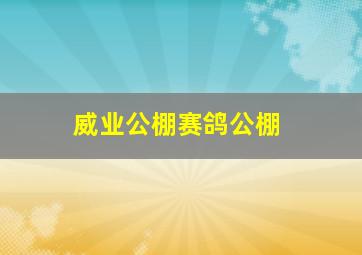 威业公棚赛鸽公棚